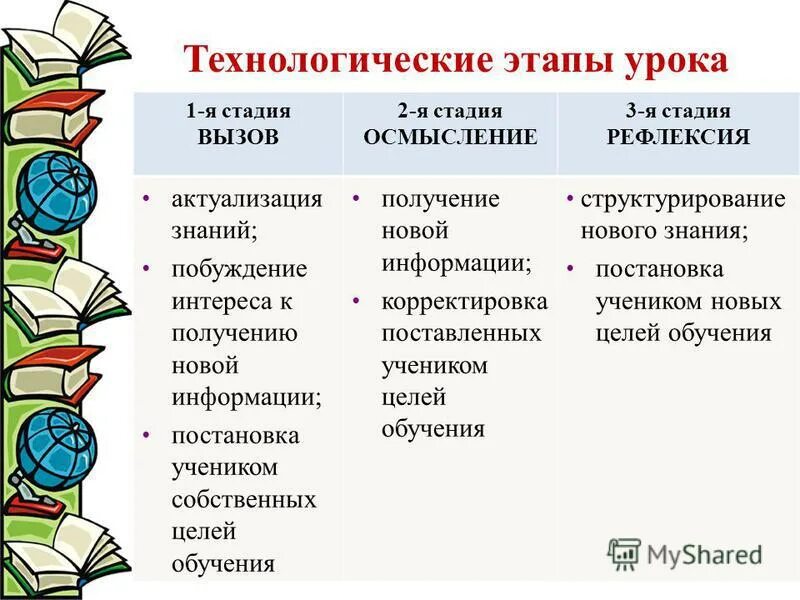 Технологические этапы урока

| 1-я стадия ВЫЗОВ | 2-я стадия ОСМЫСЛЕНИЕ | 3-я стадия РЕФЛЕКСИЯ |
|---|---|---|
| • актуализация знаний; • побуждение интереса к получению новой информации; • постановка учеником собственных целей обучения | • получение новой информации; • корректировка поставленных учеником целей обучения | • структурирование нового знания; • постановка учеником новых целей обучения |

MyShared